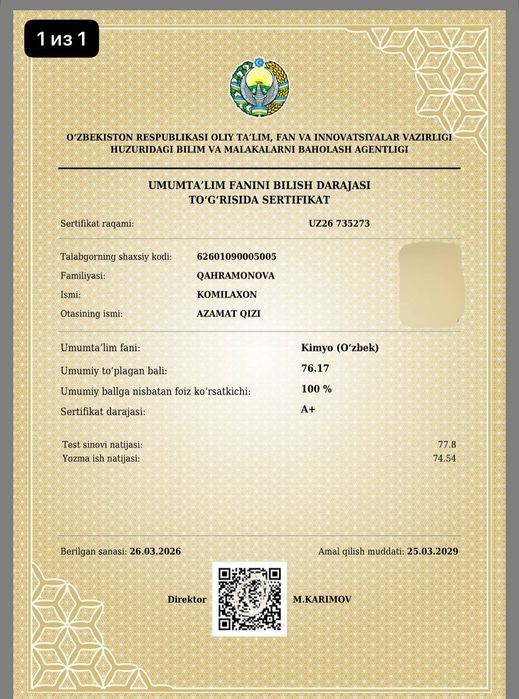 1 из 1

O'ZBEKISTON RESPUBLIKASI OLIY TA'LIM, FAN VA INNOVATSIYALAR VAZIRLIGI HUZURIDAGI BILIM VA MALAKALARNI BAHOLASH AGENTLIGI

UMUMTA'LIM FANINI BILISH DARAJASI TO'G'RISIDA SERTIFIKAT

Sertifikat raqami: UZ26 735273

Talabgorning shaxsiy kodi: 62601090005005
Familiyasi: QAHRAMONOVA
Ismi: KOMILAXON
Otasining ismi: AZAMAT QIZI

Umumta'lim fani: Kimyo (O'zbek)
Umumiy to'plagan bali: 76.17
Umumiy ballga nisbatan foiz ko'rsatkichi: 100 %
Sertifikat darajasi: A+

Test sinovi natijasi: 77.8
Yozma ish natijasi: 74.54

Berilgan sanasi: 26.03.2026
Amal qilish muddati: 25.03.2029

Direktor M.KARIMOV